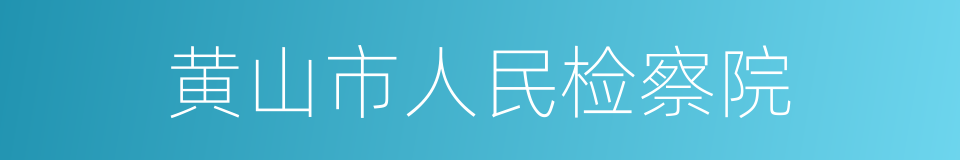 黄山市人民检察院